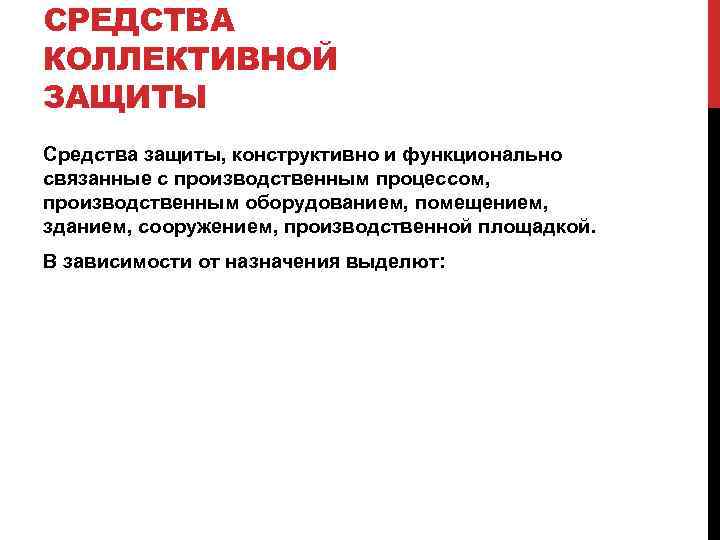 СРЕДСТВА КОЛЛЕКТИВНОЙ ЗАЩИТЫ

Средства защиты, конструктивно и функционально связанные с производственным процессом, производственным оборудованием, помещением, зданием, сооружением, производственной площадкой.

В зависимости от назначения выделют: